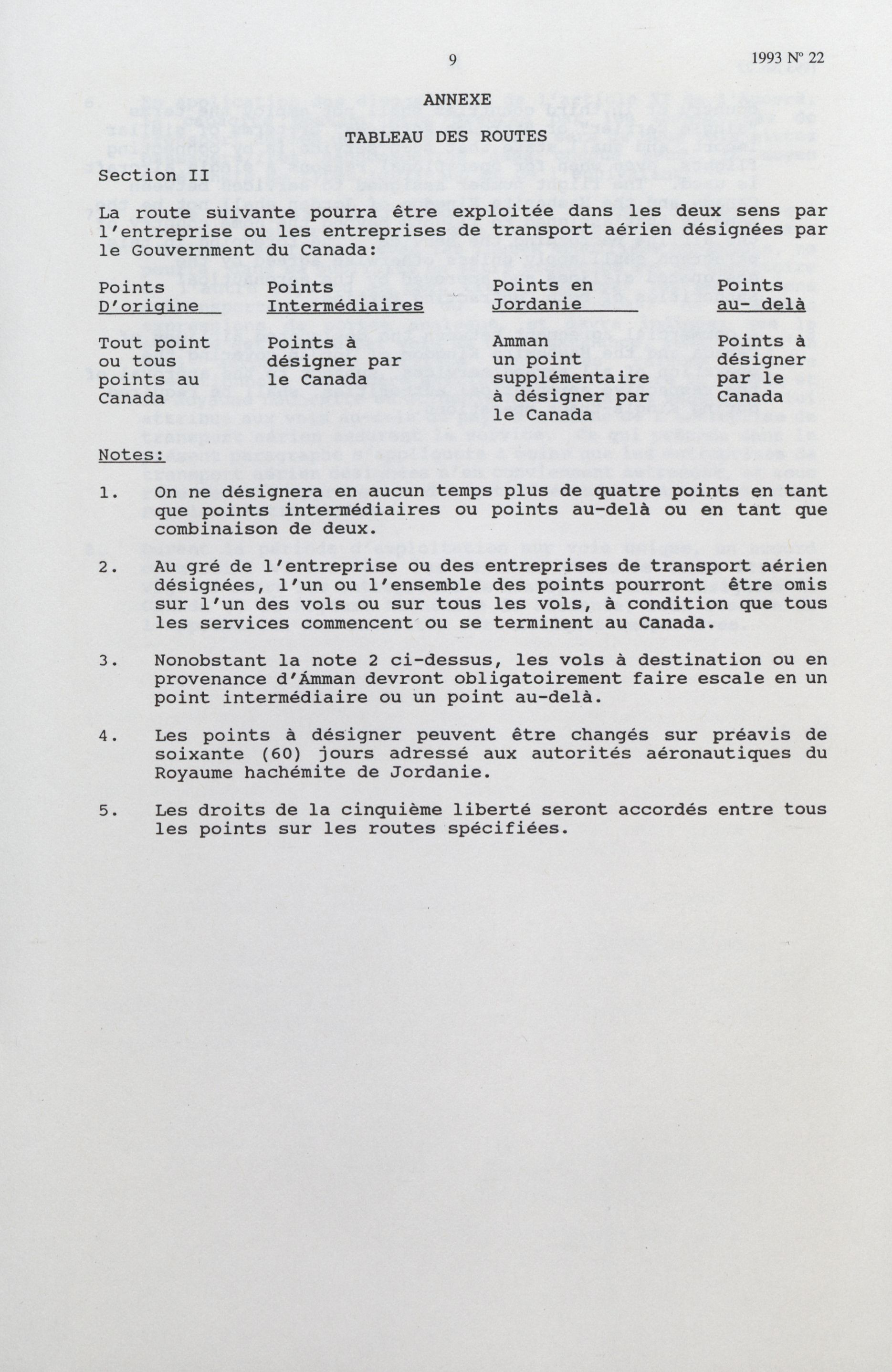 9

1993 Nº 22

ANNEXE

TABLEAU DES ROUTES

Section II

La route suivante pourra être exploitée dans les deux sens par l'entreprise ou les entreprises de transport aérien désignées par le Gouvernment du Canada:

| Points D'origine | Points Intermédiaires | Points en Jordanie | Points au- delà |
|---|---|---|---|
| Tout point ou tous points au Canada | Points à désigner par le Canada | Amman un point supplémentaire à désigner par le Canada | Points à désigner par le Canada |

Notes:

1. On ne désignera en aucun temps plus de quatre points en tant que points intermédiaires ou points au-delà ou en tant que combinaison de deux.

2. Au gré de l'entreprise ou des entreprises de transport aérien désignées, l'un ou l'ensemble des points pourront être omis sur l'un des vols ou sur tous les vols, à condition que tous les services commencent ou se terminent au Canada.

3. Nonobstant la note 2 ci-dessus, les vols à destination ou en provenance d'Ámman devront obligatoirement faire escale en un point intermédiaire ou un point au-delà.

4. Les points à désigner peuvent être changés sur préavis de soixante (60) jours adressé aux autorités aéronautiques du Royaume hachémite de Jordanie.

5. Les droits de la cinquième liberté seront accordés entre tous les points sur les routes spécifiées.